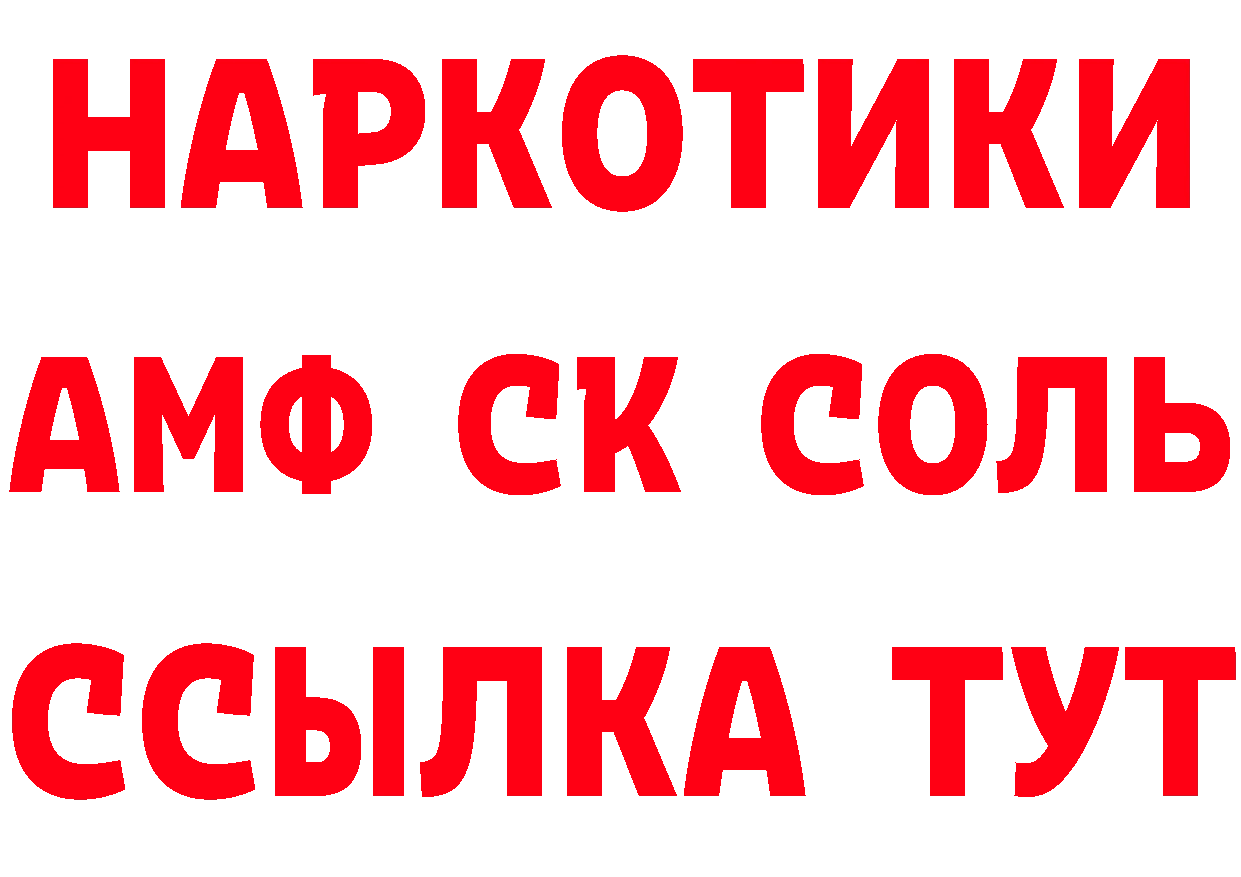 НАРКОТИКИ
АМФ СК СОЛЬ
ССЫЛКА ТУТ